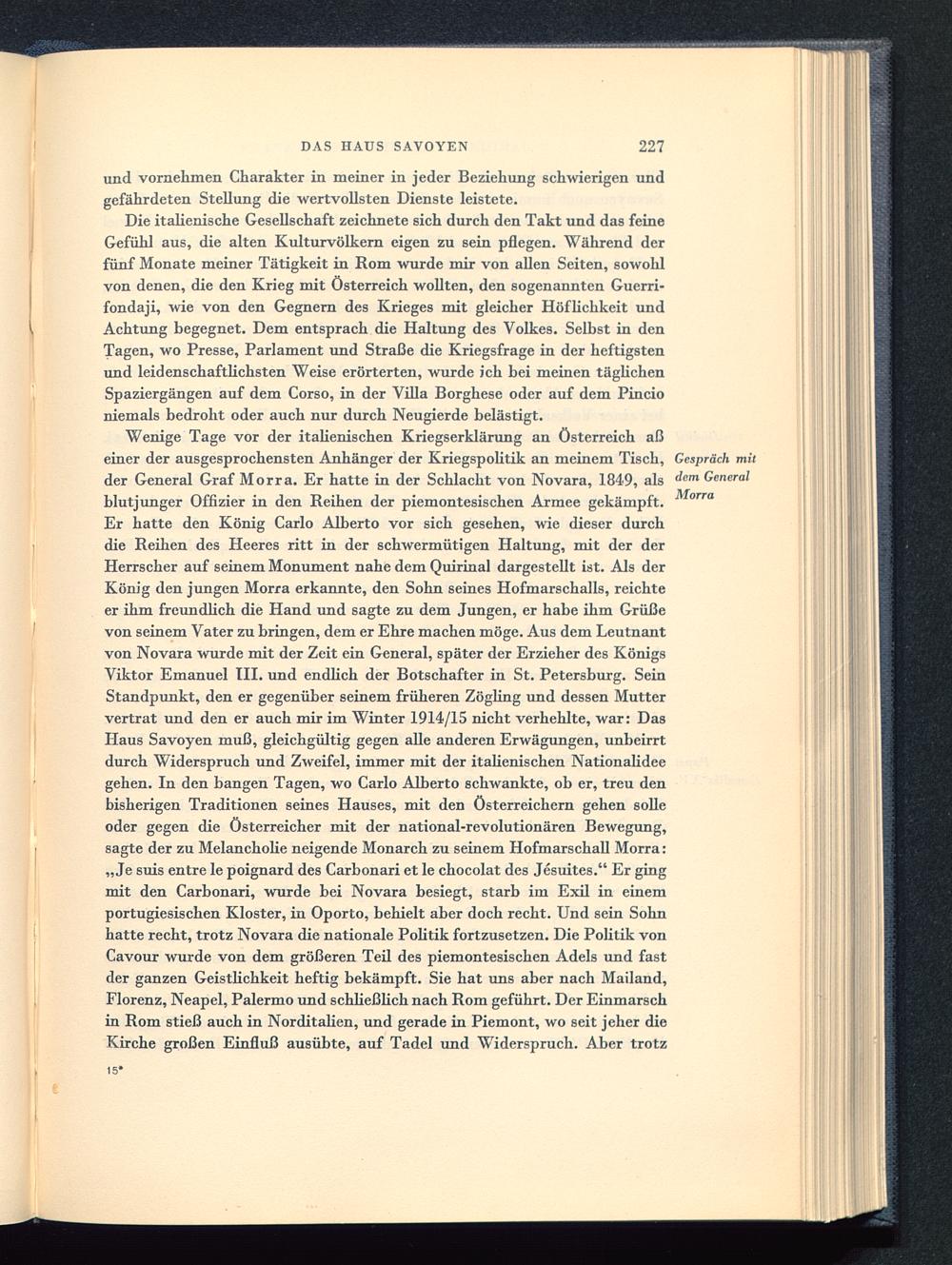 DAS HAUS SAVOYEN 227

und vornehmen Charakter in meiner in jeder Beziehung schwierigen und gefährdeten Stellung die wertvollsten Dienste leistete.

Die italienische Gesellschaft zeichnete sich durch den Takt und das feine Gefühl aus, die alten Kulturvölkern eigen zu sein pflegen. Während der fünf Monate meiner Tätigkeit in Rom wurde mir von allen Seiten, sowohl von denen, die den Krieg mit Österreich wollten, den sogenannten Guerrifondaji, wie von den Gegnern des Krieges mit gleicher Höflichkeit und Achtung begegnet. Dem entsprach die Haltung des Volkes. Selbst in den Tagen, wo Presse, Parlament und Straße die Kriegsfrage in der heftigsten und leidenschaftlichsten Weise erörterten, wurde ich bei meinen täglichen Spaziergängen auf dem Corso, in der Villa Borghese oder auf dem Pincio niemals bedroht oder auch nur durch Neugierde belästigt.

Wenige Tage vor der italienischen Kriegserklärung an Österreich aß einer der ausgesprochensten Anhänger der Kriegspolitik an meinem Tisch, der General Graf Morra. Er hatte in der Schlacht von Novara, 1849, als blutjunger Offizier in den Reihen der piemontesischen Armee gekämpft. Er hatte den König Carlo Alberto vor sich gesehen, wie dieser durch die Reihen des Heeres ritt in der schwermütigen Haltung, mit der der Herrscher auf seinem Monument nahe dem Quirinal dargestellt ist. Als der König den jungen Morra erkannte, den Sohn seines Hofmarschalls, reichte er ihm freundlich die Hand und sagte zu dem Jungen, er habe ihm Grüße von seinem Vater zu bringen, dem er Ehre machen möge. Aus dem Leutnant von Novara wurde mit der Zeit ein General, später der Erzieher des Königs Viktor Emanuel III. und endlich der Botschafter in St. Petersburg. Sein Standpunkt, den er gegenüber seinem früheren Zögling und dessen Mutter vertrat und den er auch mir im Winter 1914/15 nicht verhehlte, war: Das Haus Savoyen muß, gleichgültig gegen alle anderen Erwägungen, unbeirrt durch Widerspruch und Zweifel, immer mit der italienischen Nationalidee gehen. In den bangen Tagen, wo Carlo Alberto schwankte, ob er, treu den bisherigen Traditionen seines Hauses, mit den Österreichern gehen solle oder gegen die Österreicher mit der national-revolutionären Bewegung, sagte der zu Melancholie neigende Monarch zu seinem Hofmarschall Morra: „Je suis entre le poignard des Carbonari et le chocolat des Jésuites.“ Er ging mit den Carbonari, wurde bei Novara besiegt, starb im Exil in einem portugiesischen Kloster, in Oporto, behielt aber doch recht. Und sein Sohn hatte recht, trotz Novara die nationale Politik fortzusetzen. Die Politik von Cavour wurde von dem größeren Teil des piemontesischen Adels und fast der ganzen Geistlichkeit heftig bekämpft. Sie hat uns aber nach Mailand, Florenz, Neapel, Palermo und schließlich nach Rom geführt. Der Einmarsch in Rom stieß auch in Norditalien, und gerade in Piemont, wo seit jeher die Kirche großen Einfluß ausübte, auf Tadel und Widerspruch. Aber trotz

Gespräch mit dem General Morra

15*